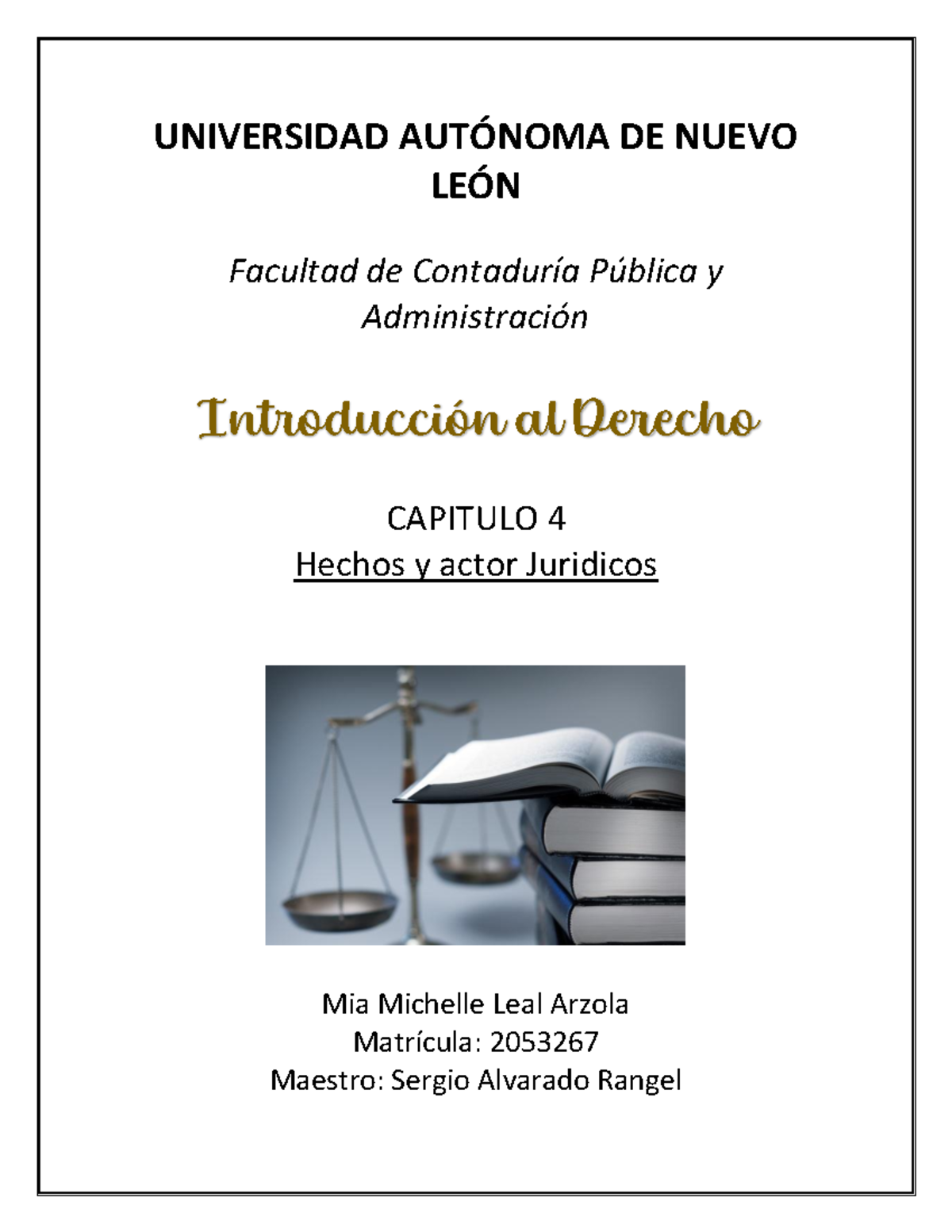 UNIVERSIDAD AUTÓNOMA DE NUEVO LEÓN

Facultad de Contaduría Pública y Administración

Introducción al Derecho

CAPITULO 4
Hechos y actor Juridicos

Mia Michelle Leal Arzola
Matrícula: 2053267
Maestro: Sergio Alvarado Rangel